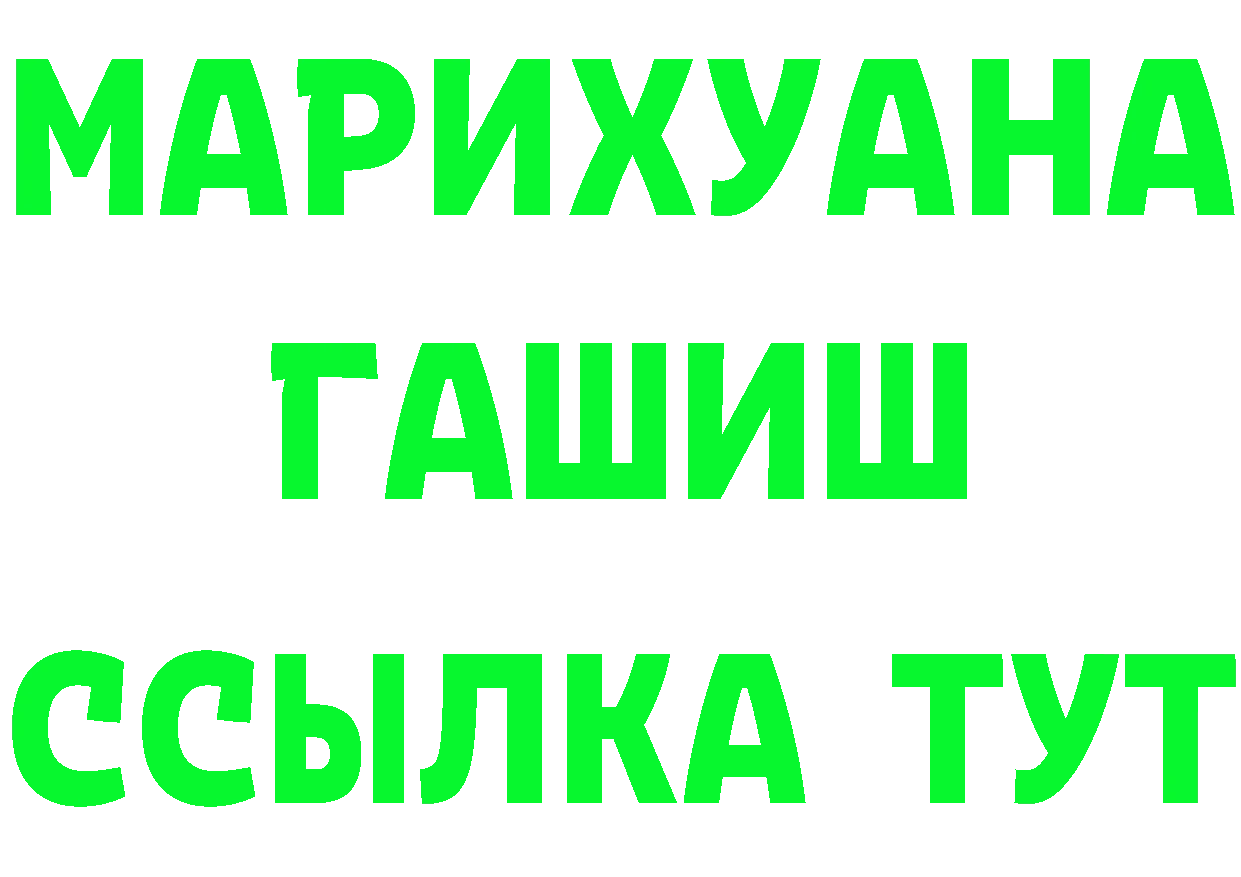 МАРИХУАНА
ГАШИШ
ССЫЛКА ТУТ